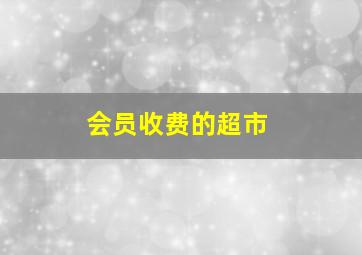 会员收费的超市